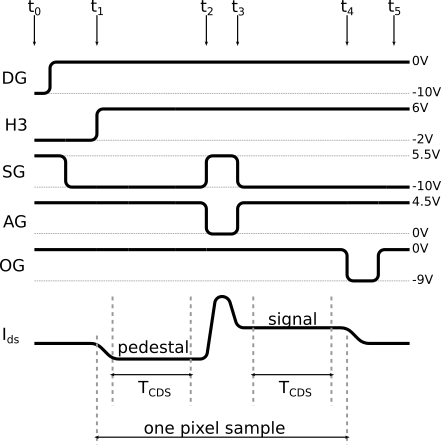 $t_0$ $t_1$ $t_2$ $t_3$ $t_4$ $t_5$

DG 0V -10V

H3 6V -2V

SG 5.5V -10V

AG 4.5V 0V

OG 0V -9V

$I_{ds}$

pedestal

signal

$T_{CDS}$

$T_{CDS}$

one pixel sample